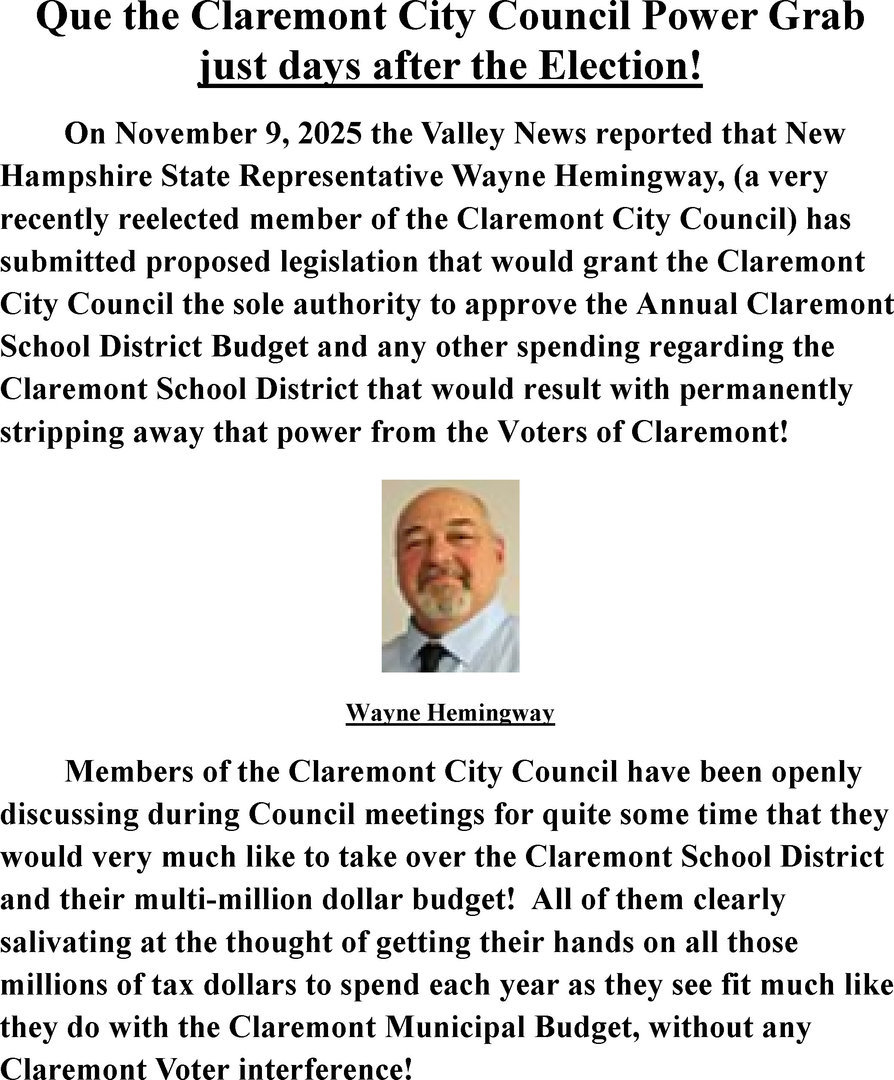 Que the Claremont City Council Power Grab just days after the Election!

On November 9, 2025 the Valley News reported that New Hampshire State Representative Wayne Hemingway, (a very recently reelected member of the Claremont City Council) has submitted proposed legislation that would grant the Claremont City Council the sole authority to approve the Annual Claremont School District Budget and any other spending regarding the Claremont School District that would result with permanently stripping away that power from the Voters of Claremont!

Wayne Hemingway

Members of the Claremont City Council have been openly discussing during Council meetings for quite some time that they would very much like to take over the Claremont School District and their multi-million dollar budget! All of them clearly salivating at the thought of getting their hands on all those millions of tax dollars to spend each year as they see fit much like they do with the Claremont Municipal Budget, without any Claremont Voter interference!